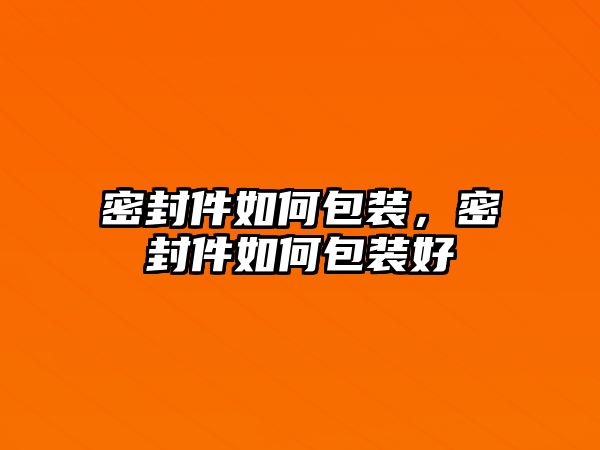 密封件如何包装，密封件如何包装好